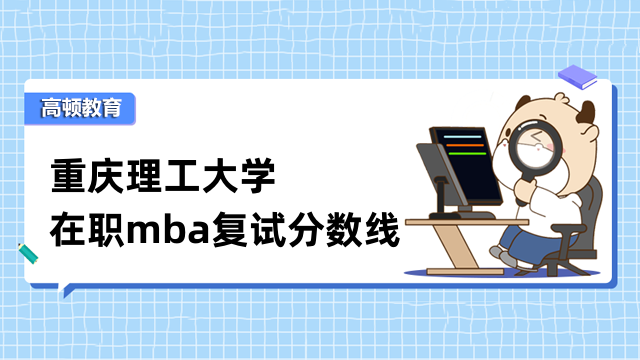 高顿教育

重庆理工大学
在职mba复试分数线